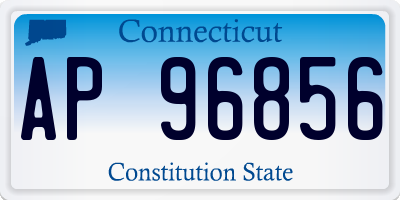 Connecticut

AP 96856

Constitution State